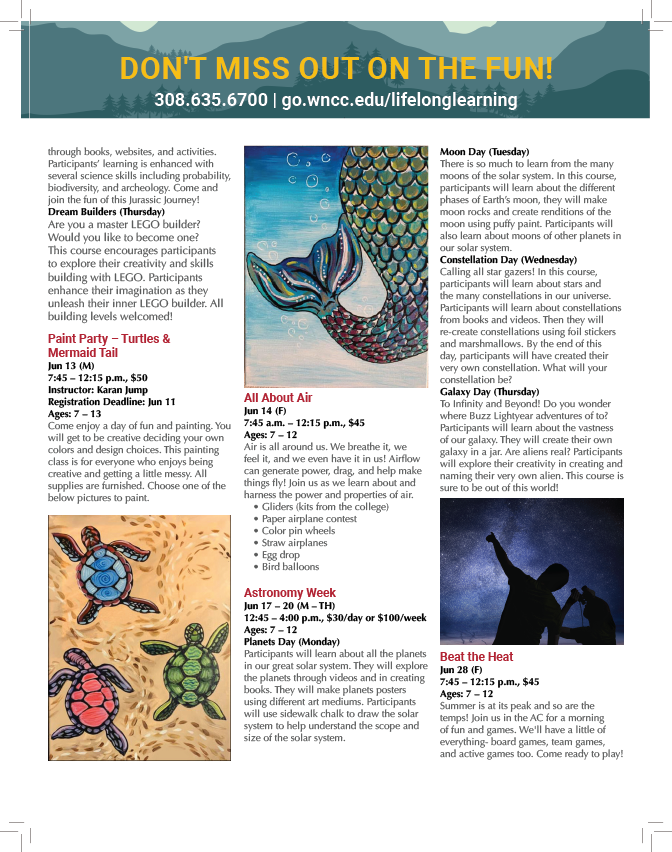 DON'T MISS OUT ON THE FUN!
308.635.6700 | go.wncc.edu/lifelonglearning

through books, websites, and activities. Participants' learning is enhanced with several science skills including probability, biodiversity, and archeology. Come and join the fun of this Jurassic Journey!
Dream Builders (Thursday)
Are you a master LEGO builder? Would you like to become one? This course encourages participants to explore their creativity and skills building with LEGO. Participants enhance their imagination as they unleash their inner LEGO builder. All building levels welcomed!

Paint Party – Turtles & Mermaid Tail
Jun 13 (M)
7:45 – 12:15 p.m., $50
Instructor: Karan Jump
Registration Deadline: Jun 11
Ages: 7 – 13
Come enjoy a day of fun and painting. You will get to be creative deciding your own colors and design choices. This painting class is for everyone who enjoys being creative and getting a little messy. All supplies are furnished. Choose one of the below pictures to paint.

All About Air
Jun 14 (F)
7:45 a.m. – 12:15 p.m., $45
Ages: 7 – 12
Air is all around us. We breathe it, we feel it, and we even have it in us! Airflow can generate power, drag, and help make things fly! Join us as we learn about and harness the power and properties of air.
• Gliders (kits from the college)
• Paper airplane contest
• Color pin wheels
• Straw airplanes
• Egg drop
• Bird balloons

Astronomy Week
Jun 17 – 20 (M – TH)
12:45 – 4:00 p.m., $30/day or $100/week
Ages: 7 – 12
Planets Day (Monday)
Participants will learn about all the planets in our great solar system. They will explore the planets through videos and in creating books. They will make planets posters using different art mediums. Participants will use sidewalk chalk to draw the solar system to help understand the scope and size of the solar system.

Moon Day (Tuesday)
There is so much to learn from the many moons of the solar system. In this course, participants will learn about the different phases of Earth's moon, they will make moon rocks and create renditions of the moon using puffy paint. Participants will also learn about moons of other planets in our solar system.
Constellation Day (Wednesday)
Calling all star gazers! In this course, participants will learn about stars and the many constellations in our universe. Participants will learn about constellations from books and videos. Then they will re-create constellations using foil stickers and marshmallows. By the end of this day, participants will have created their very own constellation. What will your constellation be?
Galaxy Day (Thursday)
To Infinity and Beyond! Do you wonder where Buzz Lightyear adventures of to? Participants will learn about the vastness of our galaxy. They will create their own galaxy in a jar. Are aliens real? Participants will explore their creativity in creating and naming their very own alien. This course is sure to be out of this world!

Beat the Heat
Jun 28 (F)
7:45 – 12:15 p.m., $45
Ages: 7 – 12
Summer is at its peak and so are the temps! Join us in the AC for a morning of fun and games. We'll have a little of everything- board games, team games, and active games too. Come ready to play!